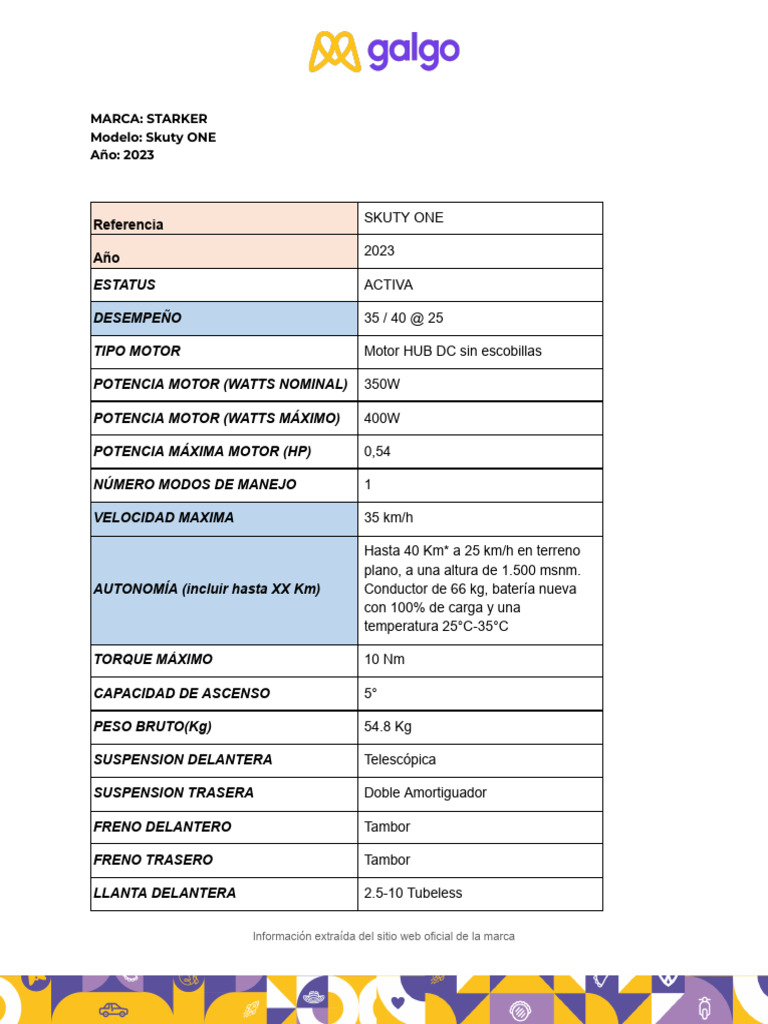 galgo

MARCA: STARKER
Modelo: Skuty ONE
Año: 2023

| Referencia | SKUTY ONE |
|---|---|
| Año | 2023 |
| ESTATUS | ACTIVA |
| DESEMPEÑO | 35 / 40 @ 25 |
| TIPO MOTOR | Motor HUB DC sin escobillas |
| POTENCIA MOTOR (WATTS NOMINAL) | 350W |
| POTENCIA MOTOR (WATTS MÁXIMO) | 400W |
| POTENCIA MÁXIMA MOTOR (HP) | 0,54 |
| NÚMERO MODOS DE MANEJO | 1 |
| VELOCIDAD MAXIMA | 35 km/h |
| AUTONOMÍA (incluir hasta XX Km) | Hasta 40 Km* a 25 km/h en terreno plano, a una altura de 1.500 msnm. Conductor de 66 kg, batería nueva con 100% de carga y una temperatura 25°C-35°C |
| TORQUE MÁXIMO | 10 Nm |
| CAPACIDAD DE ASCENSO | 5° |
| PESO BRUTO(Kg) | 54.8 Kg |
| SUSPENSION DELANTERA | Telescópica |
| SUSPENSION TRASERA | Doble Amortiguador |
| FRENO DELANTERO | Tambor |
| FRENO TRASERO | Tambor |
| LLANTA DELANTERA | 2.5-10 Tubeless |

Información extraída del sitio web oficial de la marca